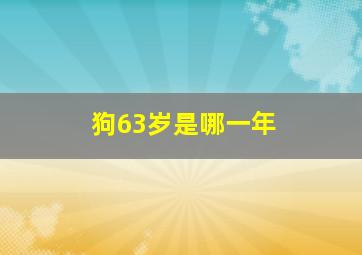 狗63岁是哪一年